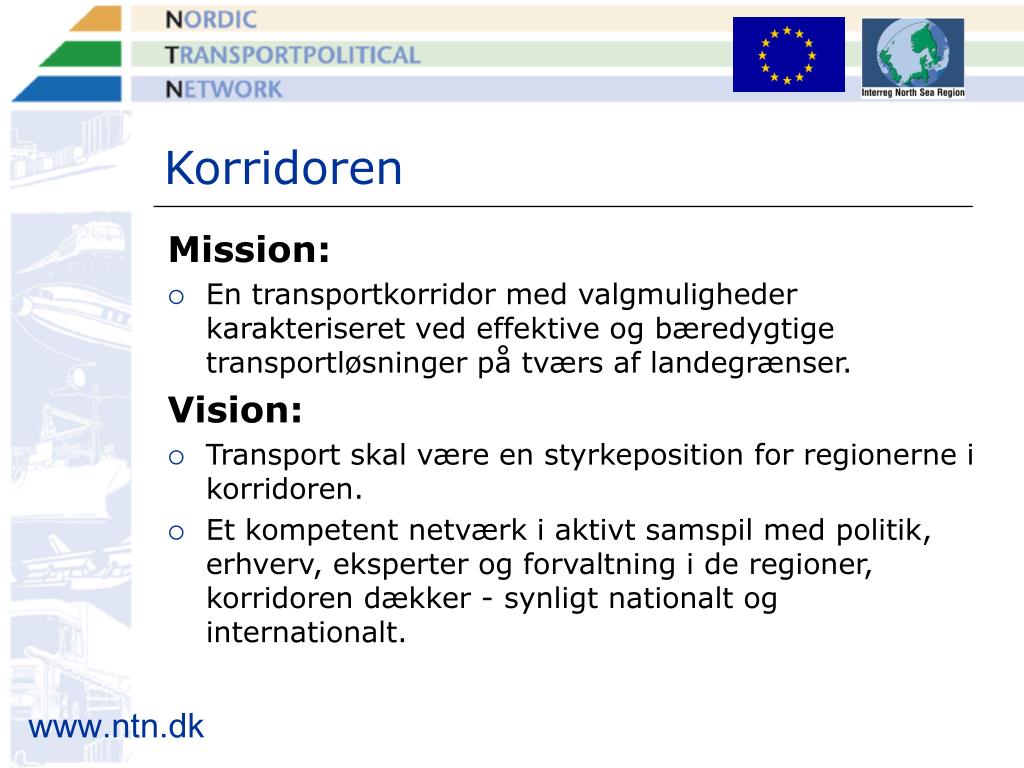 NORDIC
TRANSPORTPOLITICAL
NETWORK

Interreg North Sea Region

Korridoren

Mission:
○ En transportkorridor med valgmuligheder karakteriseret ved effektive og bæredygtige transportløsninger på tværs af landegrænser.

Vision:
○ Transport skal være en styrkeposition for regionerne i korridoren.
○ Et kompetent netværk i aktivt samspil med politik, erhverv, eksperter og forvaltning i de regioner, korridoren dækker - synligt nationalt og internationalt.

www.ntn.dk